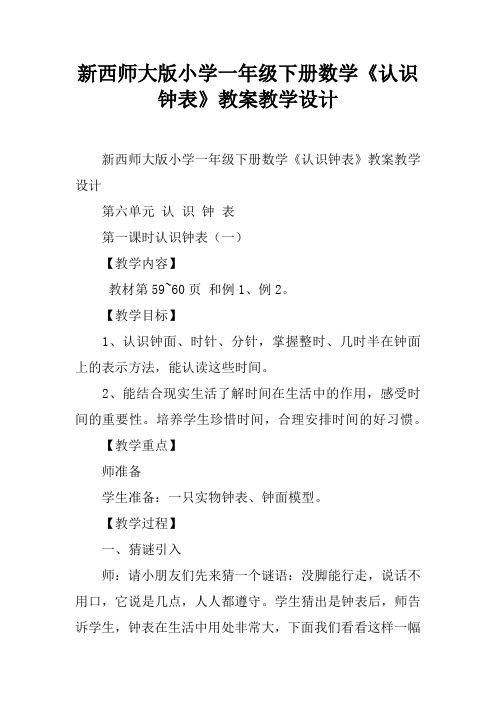 新西师大版小学一年级下册数学《认识钟表》教案教学设计

新西师大版小学一年级下册数学《认识钟表》教案教学设计

第六单元 认 识 钟 表

第一课时认识钟表（一）

【教学内容】

教材第 59~60 页 和例 1、例 2。

【教学目标】

1、认识钟面、时针、分针，掌握整时、几时半在钟面上的表示方法，能认读这些时间。

2、能结合现实生活了解时间在生活中的作用，感受时间的重要性。培养学生珍惜时间，合理安排时间的好习惯。

【教学重点】

师准备

学生准备：一只实物钟表、钟面模型。

【教学过程】

一、猜谜引入

师：请小朋友们先来猜一个谜语：没脚能行走，说话不用口，它说是几点，人人都遵守。学生猜出是钟表后，师告诉学生，钟表在生活中用处非常大，下面我们看看这样一幅